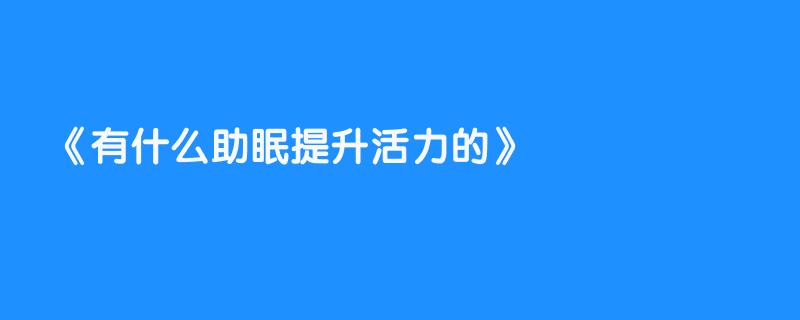 《有什么助眠提升活力的》